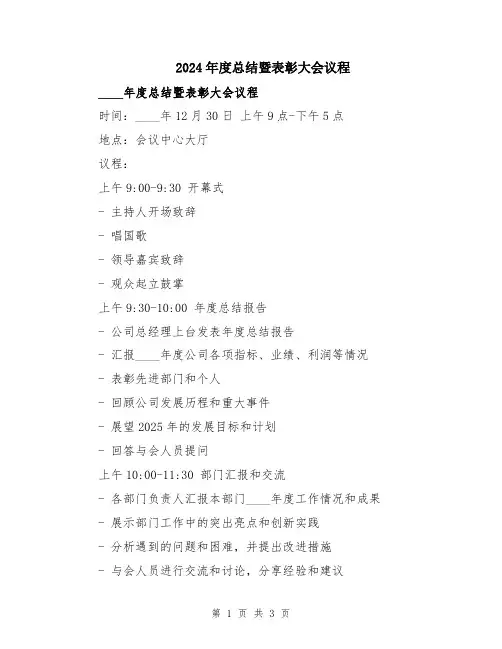 2024年度总结暨表彰大会议程

____年度总结暨表彰大会议程

时间：____年12月30日 上午9点-下午5点

地点：会议中心大厅

议程：

上午9:00-9:30 开幕式

- 主持人开场致辞

- 唱国歌

- 领导嘉宾致辞

- 观众起立鼓掌

上午9:30-10:00 年度总结报告

- 公司总经理上台发表年度总结报告

- 汇报____年度公司各项指标、业绩、利润等情况

- 表彰先进部门和个人

- 回顾公司发展历程和重大事件

- 展望2025年的发展目标和计划

- 回答与会人员提问

上午10:00-11:30 部门汇报和交流

- 各部门负责人汇报本部门____年度工作情况和成果

- 展示部门工作中的突出亮点和创新实践

- 分析遇到的问题和困难，并提出改进措施

- 与会人员进行交流和讨论，分享经验和建议

第 1 页 共 3 页